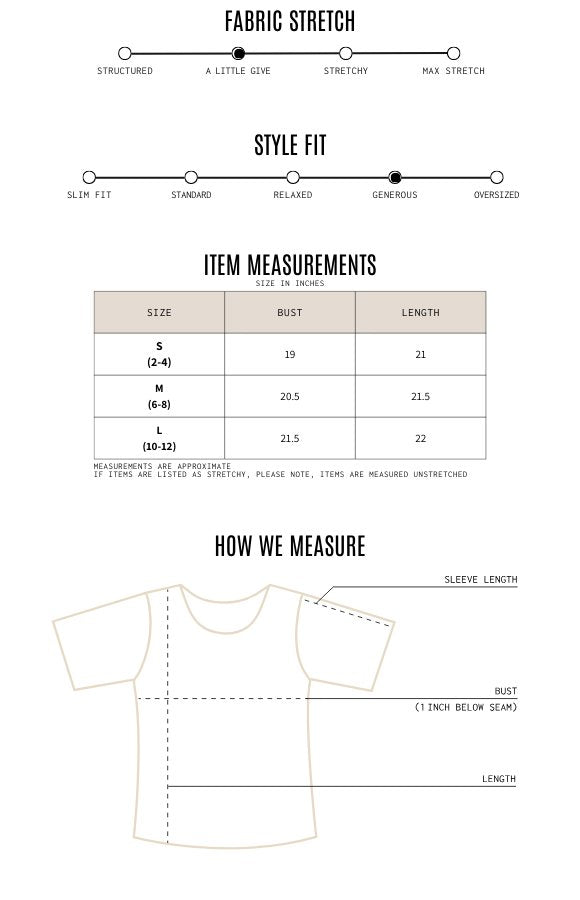 FABRIC STRETCH

STRUCTURED A LITTLE GIVE STRETCHY MAX STRETCH

STYLE FIT

SLIM FIT STANDARD RELAXED GENEROUS OVERSIZED

ITEM MEASUREMENTS
SIZE IN INCHES

| SIZE | BUST | LENGTH |
|---|---|---|
| S (2-4) | 19 | 21 |
| M (6-8) | 20.5 | 21.5 |
| L (10-12) | 21.5 | 22 |

MEASUREMENTS ARE APPROXIMATE
IF ITEMS ARE LISTED AS STRETCHY, PLEASE NOTE, ITEMS ARE MEASURED UNSTRETCHED

HOW WE MEASURE

SLEEVE LENGTH

BUST
(1 INCH BELOW SEAM)

LENGTH